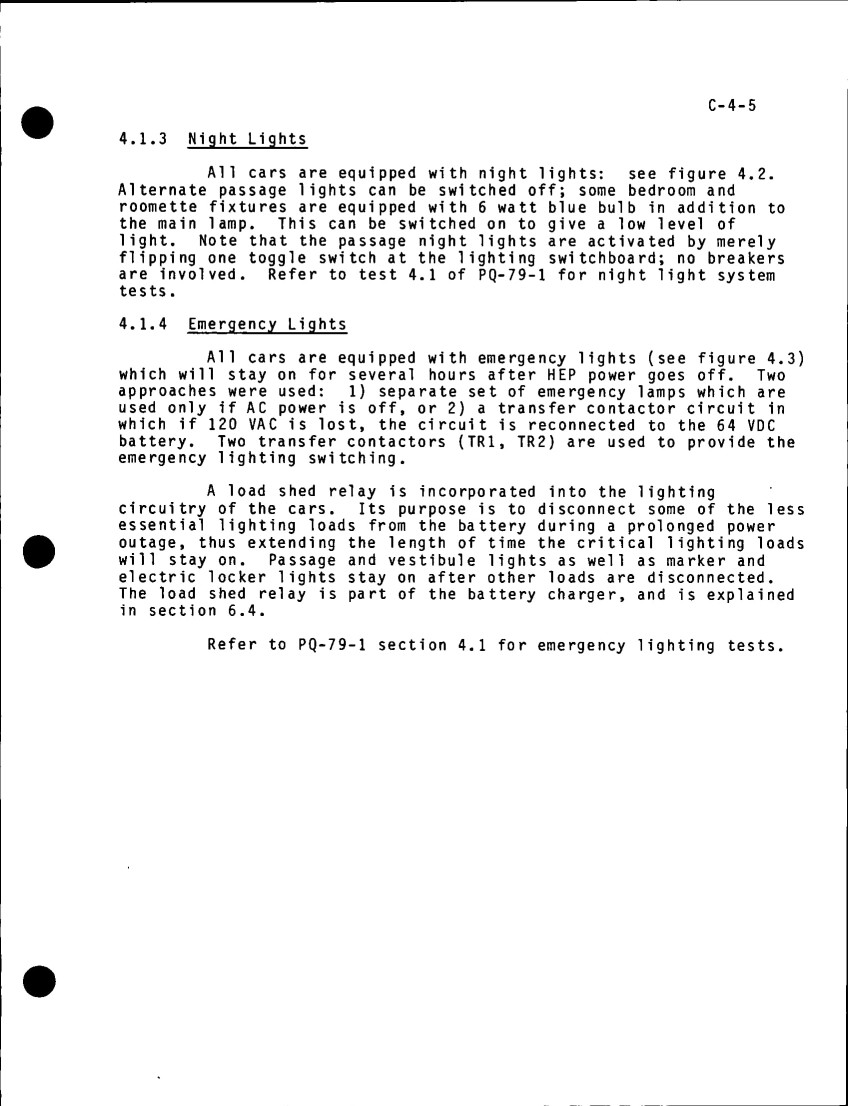 C-4-5

4.1.3 Night Lights

All cars are equipped with night lights: see figure 4.2. Alternate passage lights can be switched off; some bedroom and roomette fixtures are equipped with 6 watt blue bulb in addition to the main lamp. This can be switched on to give a low level of light. Note that the passage night lights are activated by merely flipping one toggle switch at the lighting switchboard; no breakers are involved. Refer to test 4.1 of PQ-79-1 for night light system tests.

4.1.4 Emergency Lights

All cars are equipped with emergency lights (see figure 4.3) which will stay on for several hours after HEP power goes off. Two approaches were used: 1) separate set of emergency lamps which are used only if AC power is off, or 2) a transfer contactor circuit in which if 120 VAC is lost, the circuit is reconnected to the 64 VDC battery. Two transfer contactors (TR1, TR2) are used to provide the emergency lighting switching.

A load shed relay is incorporated into the lighting circuitry of the cars. Its purpose is to disconnect some of the less essential lighting loads from the battery during a prolonged power outage, thus extending the length of time the critical lighting loads will stay on. Passage and vestibule lights as well as marker and electric locker lights stay on after other loads are disconnected. The load shed relay is part of the battery charger, and is explained in section 6.4.

Refer to PQ-79-1 section 4.1 for emergency lighting tests.